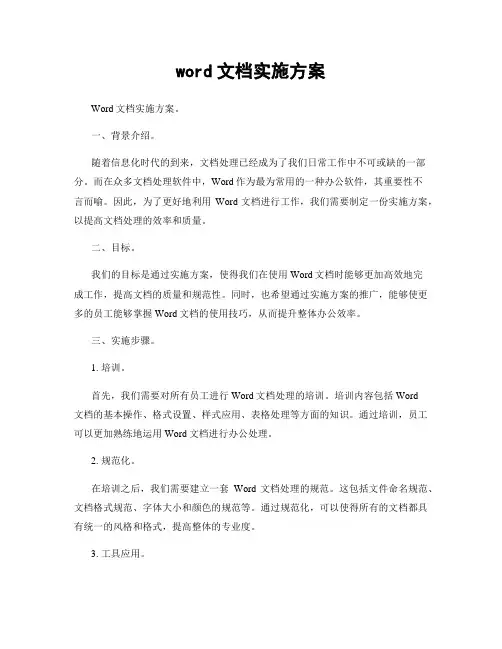 word 文档实施方案

Word 文档实施方案。

一、背景介绍。

随着信息化时代的到来，文档处理已经成为了我们日常工作中不可或缺的一部分。而在众多文档处理软件中，Word 作为最为常用的一种办公软件，其重要性不言而喻。因此，为了更好地利用 Word 文档进行工作，我们需要制定一份实施方案，以提高文档处理的效率和质量。

二、目标。

我们的目标是通过实施方案，使得我们在使用 Word 文档时能够更加高效地完成工作，提高文档的质量和规范性。同时，也希望通过实施方案的推广，能够使更多的员工能够掌握 Word 文档的使用技巧，从而提升整体办公效率。

三、实施步骤。

1. 培训。

首先，我们需要对所有员工进行 Word 文档处理的培训。培训内容包括 Word 文档的基本操作、格式设置、样式应用、表格处理等方面的知识。通过培训，员工可以更加熟练地运用 Word 文档进行办公处理。

2. 规范化。

在培训之后，我们需要建立一套 Word 文档处理的规范。这包括文件命名规范、文档格式规范、字体大小和颜色的规范等。通过规范化，可以使得所有的文档都具有统一的风格和格式，提高整体的专业度。

3. 工具应用。